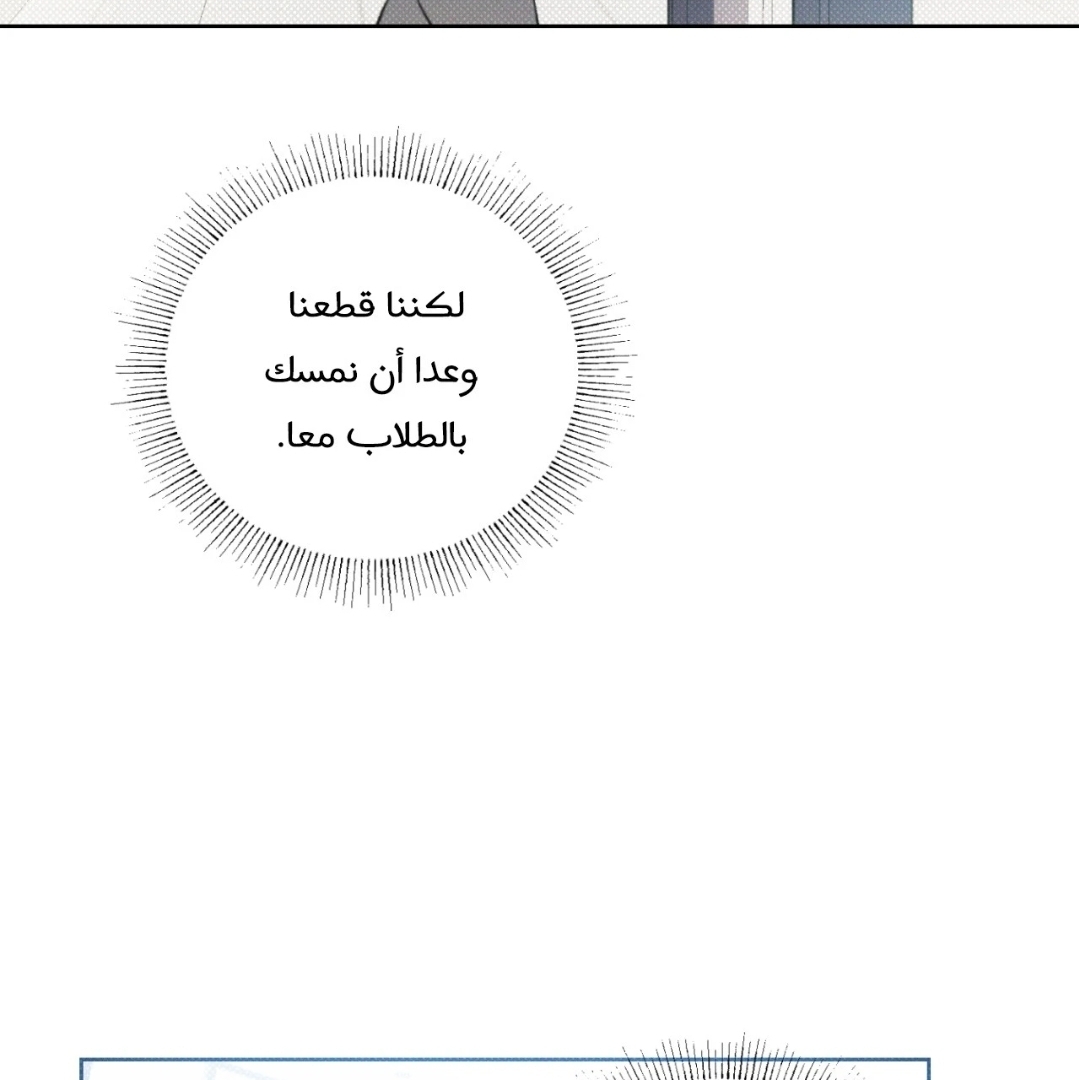 لكننا قطعنا وعدا أن نمسك بالطلاب معا.